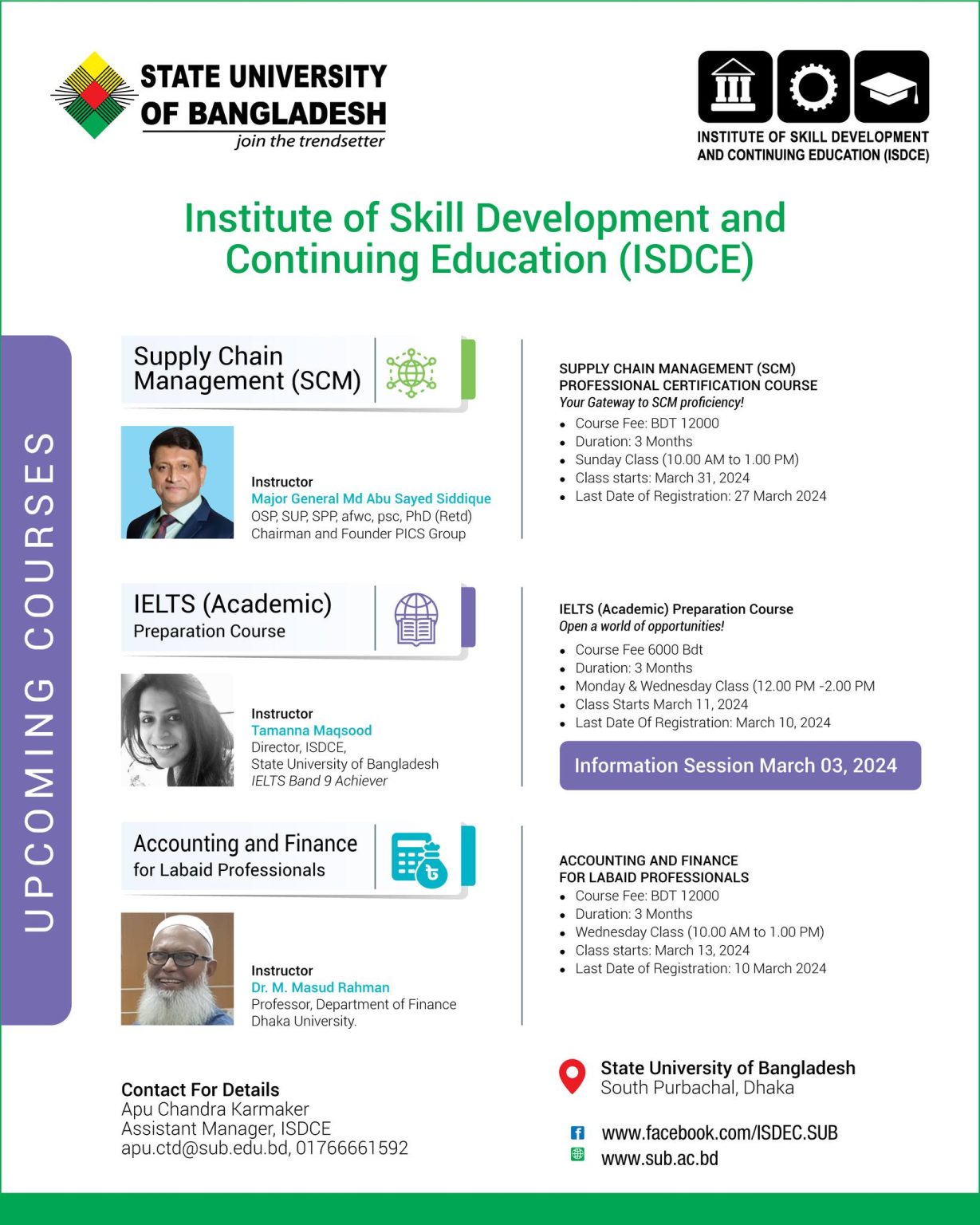 STATE UNIVERSITY OF BANGLADESH
join the trendsetter

INSTITUTE OF SKILL DEVELOPMENT AND CONTINUING EDUCATION (ISDCE)

Institute of Skill Development and Continuing Education (ISDCE)

UPCOMING COURSES

Supply Chain Management (SCM)

Instructor
Major General Md Abu Sayed Siddique
OSP, SUP, SPP, afwc, psc, PhD (Retd)
Chairman and Founder PICS Group

SUPPLY CHAIN MANAGEMENT (SCM)
PROFESSIONAL CERTIFICATION COURSE
Your Gateway to SCM proficiency!
• Course Fee: BDT 12000
• Duration: 3 Months
• Sunday Class (10.00 AM to 1.00 PM)
• Class starts: March 31, 2024
• Last Date of Registration: 27 March 2024

IELTS (Academic)
Preparation Course

Instructor
Tamanna Maqsood
Director, ISDCE,
State University of Bangladesh
IELTS Band 9 Achiever

IELTS (Academic) Preparation Course
Open a world of opportunities!
• Course Fee 6000 Bdt
• Duration: 3 Months
• Monday & Wednesday Class (12.00 PM -2.00 PM
• Class Starts March 11, 2024
• Last Date Of Registration: March 10, 2024

Information Session March 03, 2024

Accounting and Finance
for Labaid Professionals

Instructor
Dr. M. Masud Rahman
Professor, Department of Finance
Dhaka University.

ACCOUNTING AND FINANCE
FOR LABAID PROFESSIONALS
• Course Fee: BDT 12000
• Duration: 3 Months
• Wednesday Class (10.00 AM to 1.00 PM)
• Class starts: March 13, 2024
• Last Date of Registration: 10 March 2024

Contact For Details
Apu Chandra Karmaker
Assistant Manager, ISDCE
apu.ctd@sub.edu.bd, 01766661592

State University of Bangladesh
South Purbachal, Dhaka

www.facebook.com/ISDEC.SUB
www.sub.ac.bd